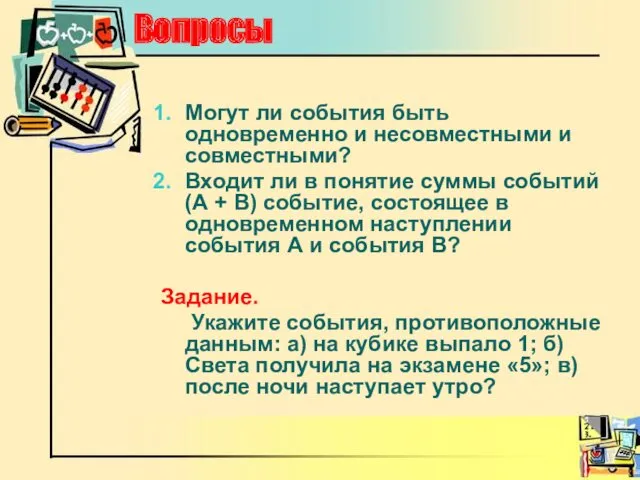 Вопросы

1. Могут ли события быть одновременно и несовместными и совместными?
2. Входит ли в понятие суммы событий (А + В) событие, состоящее в одновременном наступлении события А и события В?

Задание.
Укажите события, противоположные данным: а) на кубике выпало 1; б) Света получила на экзамене «5»; в) после ночи наступает утро?